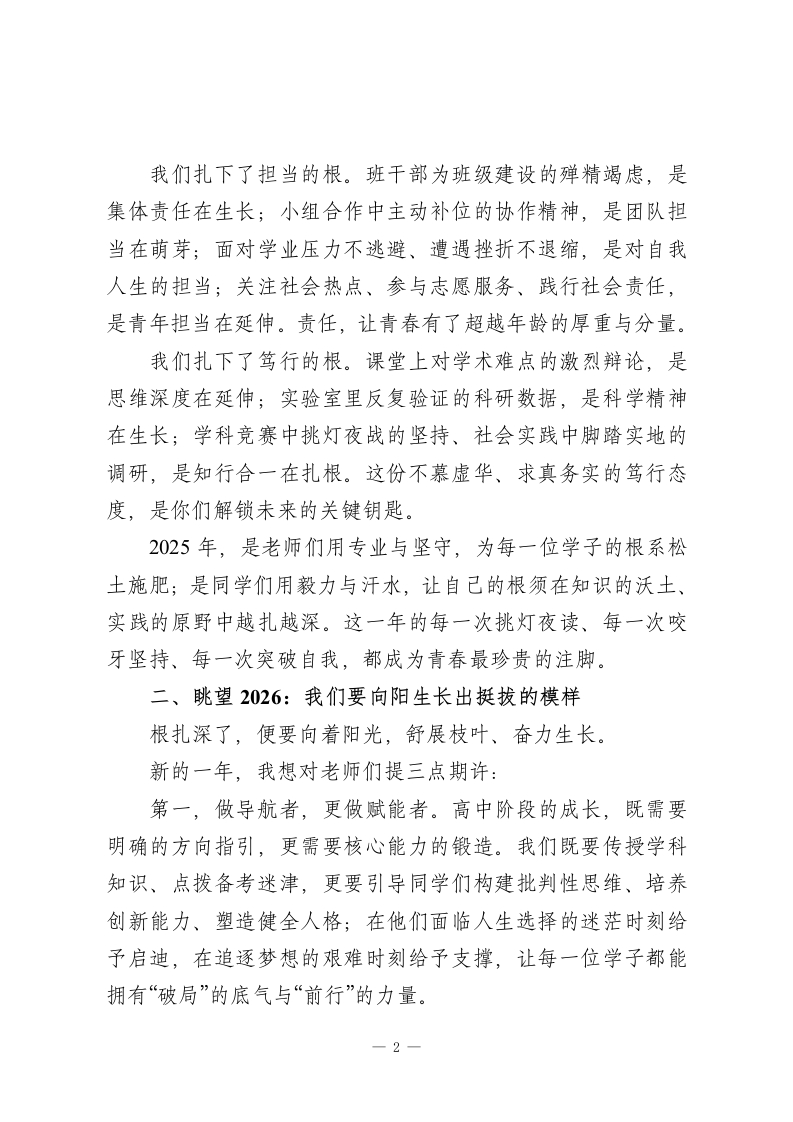 我们扎下了担当的根。班干部为班级建设的殚精竭虑，是集体责任在生长；小组合作中主动补位的协作精神，是团队担当在萌芽；面对学业压力不逃避、遭遇挫折不退缩，是对自我人生的担当；关注社会热点、参与志愿服务、践行社会责任，是青年担当在延伸。责任，让青春有了超越年龄的厚重与分量。

我们扎下了笃行的根。课堂上对学术难点的激烈辩论，是思维深度在延伸；实验室里反复验证的科研数据，是科学精神在生长；学科竞赛中挑灯夜战的坚持、社会实践中脚踏实地的调研，是知行合一在扎根。这份不慕虚华、求真务实的笃行态度，是你们解锁未来的关键钥匙。

2025 年，是老师们用专业与坚守，为每一位学子的根系松土施肥；是同学们用毅力与汗水，让自己的根须在知识的沃土、实践的原野中越扎越深。这一年的每一次挑灯夜读、每一次咬牙坚持、每一次突破自我，都成为青春最珍贵的注脚。

二、眺望 2026：我们要向阳生长出挺拔的模样

根扎深了，便要向着阳光，舒展枝叶、奋力生长。

新的一年，我想对老师们提三点期许：

第一，做导航者，更做赋能者。高中阶段的成长，既需要明确的方向指引，更需要核心能力的锻造。我们既要传授学科知识、点拨备考迷津，更要引导同学们构建批判性思维、培养创新能力、塑造健全人格；在他们面临人生选择的迷茫时刻给予启迪，在追逐梦想的艰难时刻给予支撑，让每一位学子都能拥有“破局”的底气与“前行”的力量。

— 2 —